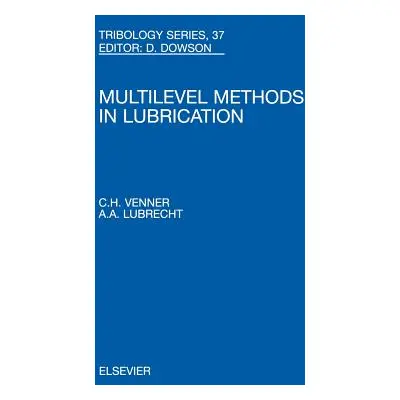 TRIBOLOGY SERIES, 37
EDITOR: D. DOWSON

MULTILEVEL METHODS IN LUBRICATION

C.H. VENNER
A.A. LUBRECHT

ELSEVIER